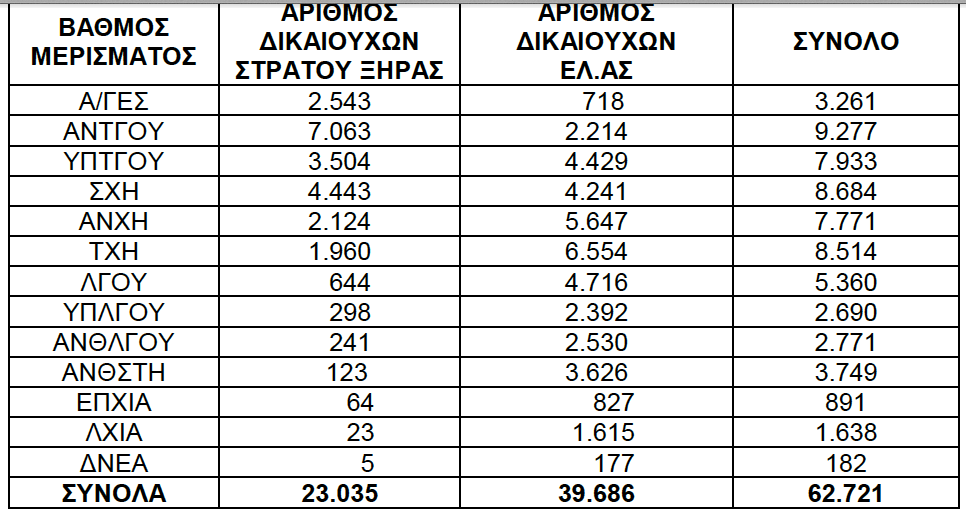 | ΒΑΘΜΟΣ ΜΕΡΙΣΜΑΤΟΣ | ΑΡΙΘΜΟΣ ΔΙΚΑΙΟΥΧΩΝ ΣΤΡΑΤΟΥ ΞΗΡΑΣ | ΑΡΙΘΜΟΣ ΔΙΚΑΙΟΥΧΩΝ ΕΛ.ΑΣ | ΣΥΝΟΛΟ |
|---|---|---|---|
| Α/ΓΕΣ | 2.543 | 718 | 3.261 |
| ΑΝΤΓΟΥ | 7.063 | 2.214 | 9.277 |
| ΥΠΤΓΟΥ | 3.504 | 4.429 | 7.933 |
| ΣΧΗ | 4.443 | 4.241 | 8.684 |
| ΑΝΧΗ | 2.124 | 5.647 | 7.771 |
| ΤΧΗ | 1.960 | 6.554 | 8.514 |
| ΛΓΟΥ | 644 | 4.716 | 5.360 |
| ΥΠΛΓΟΥ | 298 | 2.392 | 2.690 |
| ΑΝΘΛΓΟΥ | 241 | 2.530 | 2.771 |
| ΑΝΘΣΤΗ | 123 | 3.626 | 3.749 |
| ΕΠΧΙΑ | 64 | 827 | 891 |
| ΛΧΙΑ | 23 | 1.615 | 1.638 |
| ΔΝΕΑ | 5 | 177 | 182 |
| ΣΥΝΟΛΑ | 23.035 | 39.686 | 62.721 |